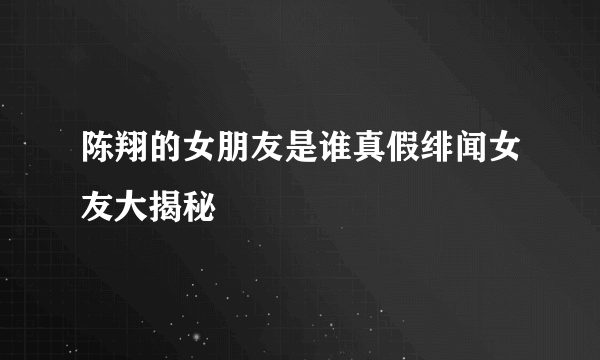 陈翔的女朋友是谁真假绯闻女友大揭秘